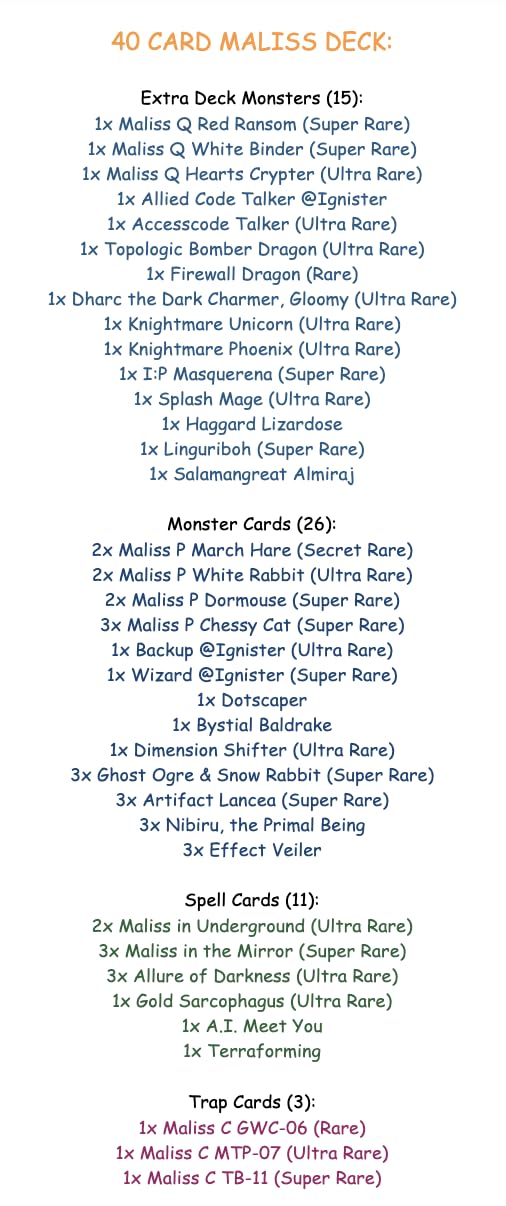 40 CARD MALISS DECK:

Extra Deck Monsters (15):
1x Maliss Q Red Ransom (Super Rare)
1x Maliss Q White Binder (Super Rare)
1x Maliss Q Hearts Crypter (Ultra Rare)
1x Allied Code Talker @Ignister
1x Accesscode Talker (Ultra Rare)
1x Topologic Bomber Dragon (Ultra Rare)
1x Firewall Dragon (Rare)
1x Dharc the Dark Charmer, Gloomy (Ultra Rare)
1x Knightmare Unicorn (Ultra Rare)
1x Knightmare Phoenix (Ultra Rare)
1x I:P Masquerena (Super Rare)
1x Splash Mage (Ultra Rare)
1x Haggard Lizardose
1x Linguriboh (Super Rare)
1x Salamangreat Almiraj

Monster Cards (26):
2x Maliss P March Hare (Secret Rare)
2x Maliss P White Rabbit (Ultra Rare)
2x Maliss P Dormouse (Super Rare)
3x Maliss P Chessy Cat (Super Rare)
1x Backup @Ignister (Ultra Rare)
1x Wizard @Ignister (Super Rare)
1x Dotscaper
1x Bystial Baldrake
1x Dimension Shifter (Ultra Rare)
3x Ghost Ogre & Snow Rabbit (Super Rare)
3x Artifact Lancea (Super Rare)
3x Nibiru, the Primal Being
3x Effect Veiler

Spell Cards (11):
2x Maliss in Underground (Ultra Rare)
3x Maliss in the Mirror (Super Rare)
3x Allure of Darkness (Ultra Rare)
1x Gold Sarcophagus (Ultra Rare)
1x A.I. Meet You
1x Terraforming

Trap Cards (3):
1x Maliss C GWC-06 (Rare)
1x Maliss C MTP-07 (Ultra Rare)
1x Maliss C TB-11 (Super Rare)